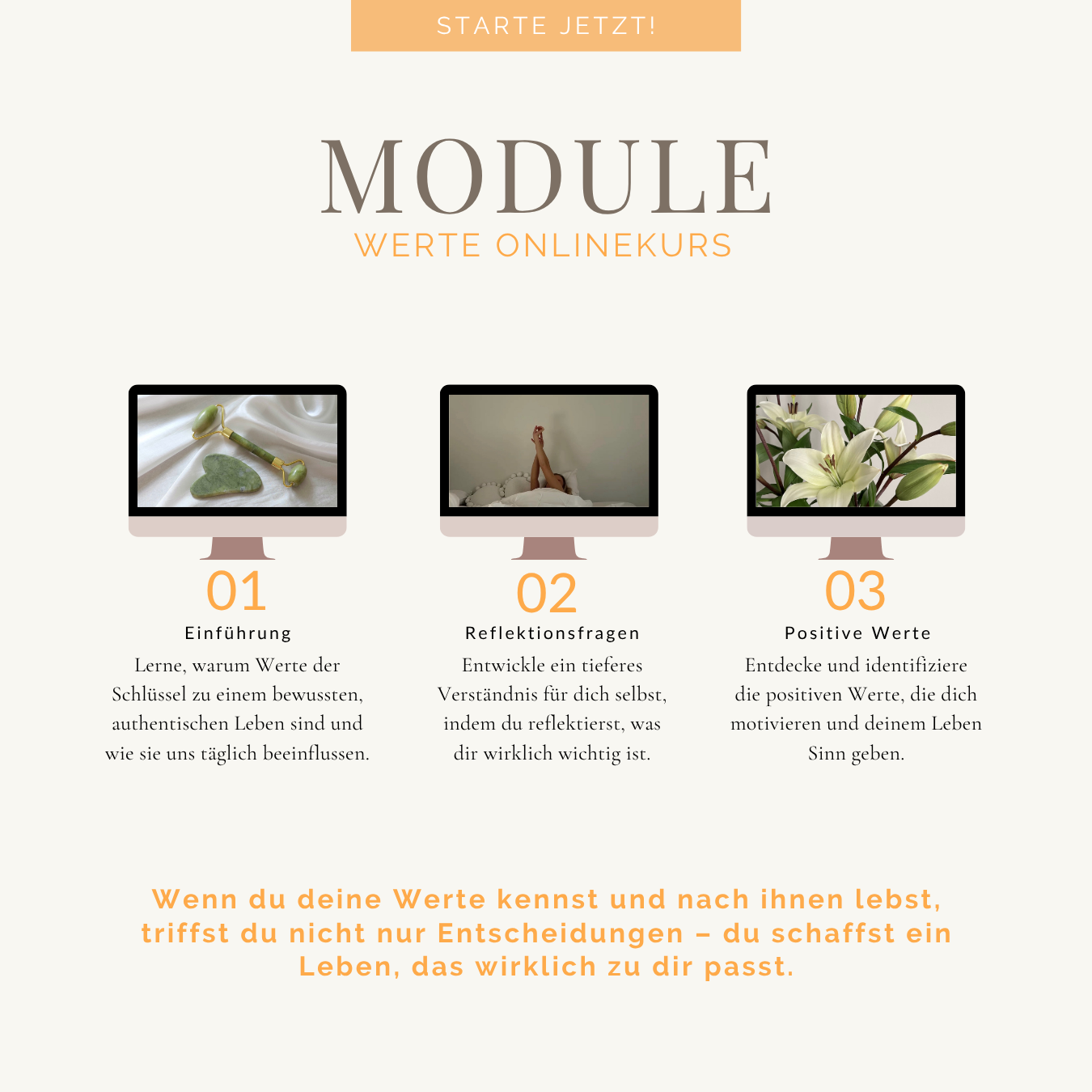 STARTE JETZT!

MODULE
WERTE ONLINEKURS

01
Einführung
Lerne, warum Werte der Schlüssel zu einem bewussten, authentischen Leben sind und wie sie uns täglich beeinflussen.

02
Reflektionsfragen
Entwickle ein tieferes Verständnis für dich selbst, indem du reflektierst, was dir wirklich wichtig ist.

03
Positive Werte
Entdecke und identifiziere die positiven Werte, die dich motivieren und deinem Leben Sinn geben.

Wenn du deine Werte kennst und nach ihnen lebst, triffst du nicht nur Entscheidungen – du schaffst ein Leben, das wirklich zu dir passt.